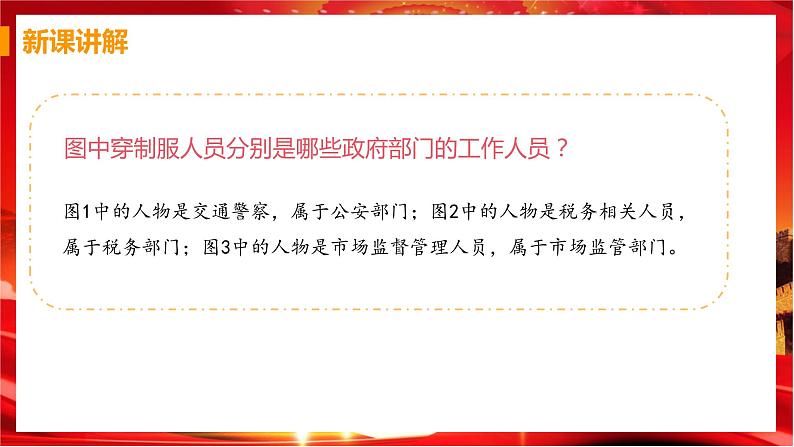 新课讲解

图中穿制服人员分别是哪些政府部门的工作人员？

图1中的人物是交通警察，属于公安部门；图2中的人物是税务相关人员，属于税务部门；图3中的人物是市场监督管理人员，属于市场监管部门。